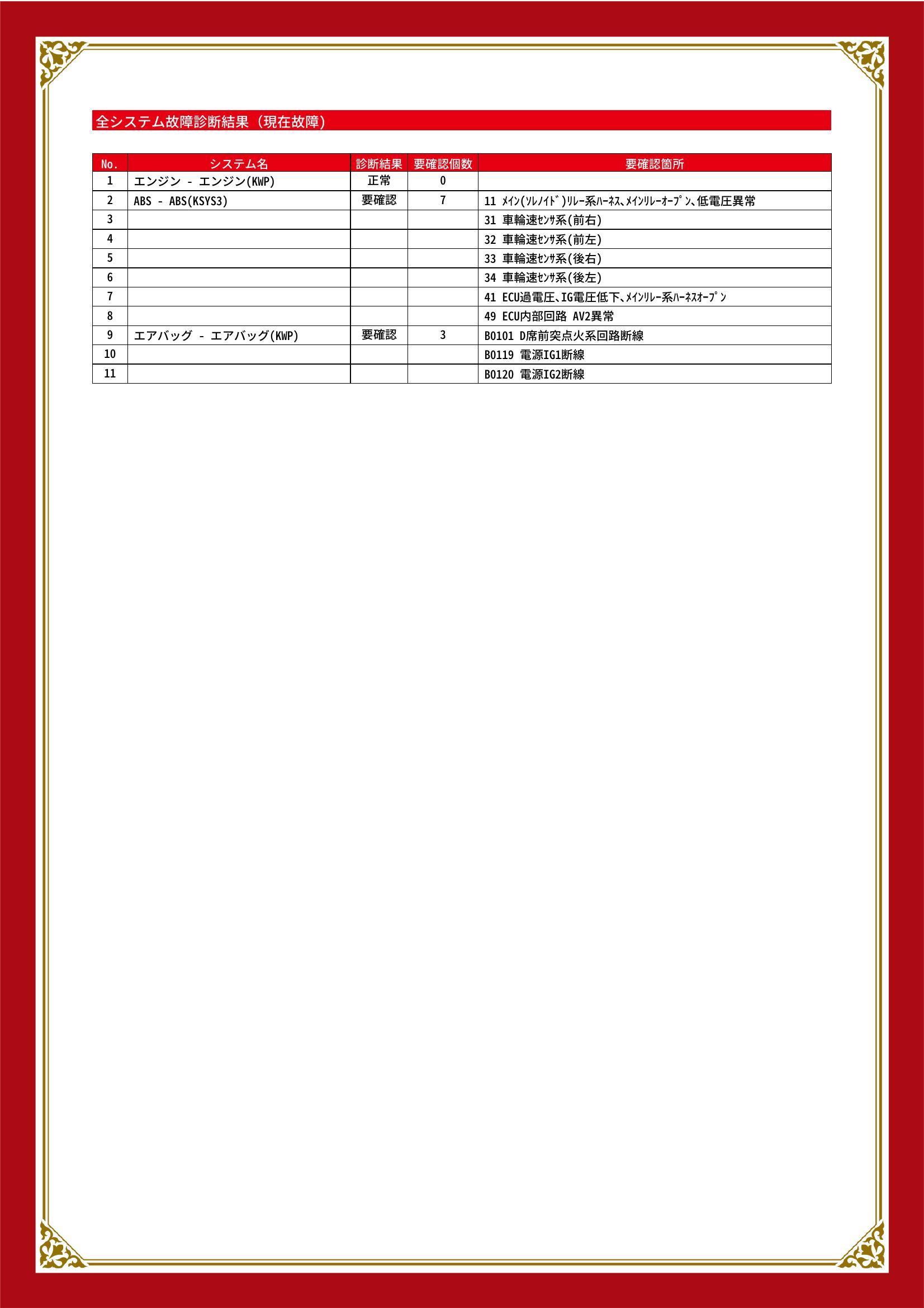 全システム故障診断結果（現在故障）

| No. | システム名 | 診断結果 | 要確認個数 | 要確認箇所 |
|---|---|---|---|---|
| 1 | エンジン - エンジン(KWP) | 正常 | 0 | |
| 2 | ABS - ABS(KSYS3) | 要確認 | 7 | 11 ﾒｲﾝ(ｿﾚﾉｲﾄﾞ)ﾘﾚｰ系ﾊｰﾈｽ、ﾒｲﾝﾘﾚｰｵｰﾌﾟﾝ、低電圧異常 |
| 3 | | | | 31 車輪速ｾﾝｻ系(前右) |
| 4 | | | | 32 車輪速ｾﾝｻ系(前左) |
| 5 | | | | 33 車輪速ｾﾝｻ系(後右) |
| 6 | | | | 34 車輪速ｾﾝｻ系(後左) |
| 7 | | | | 41 ECU過電圧、IG電圧低下、ﾒｲﾝﾘﾚｰ系ﾊｰﾈｽｵｰﾌﾟﾝ |
| 8 | | | | 49 ECU内部回路 AV2異常 |
| 9 | エアバッグ - エアバッグ(KWP) | 要確認 | 3 | B0101 D席前突点火系回路断線 |
| 10 | | | | B0119 電源IG1断線 |
| 11 | | | | B0120 電源IG2断線 |